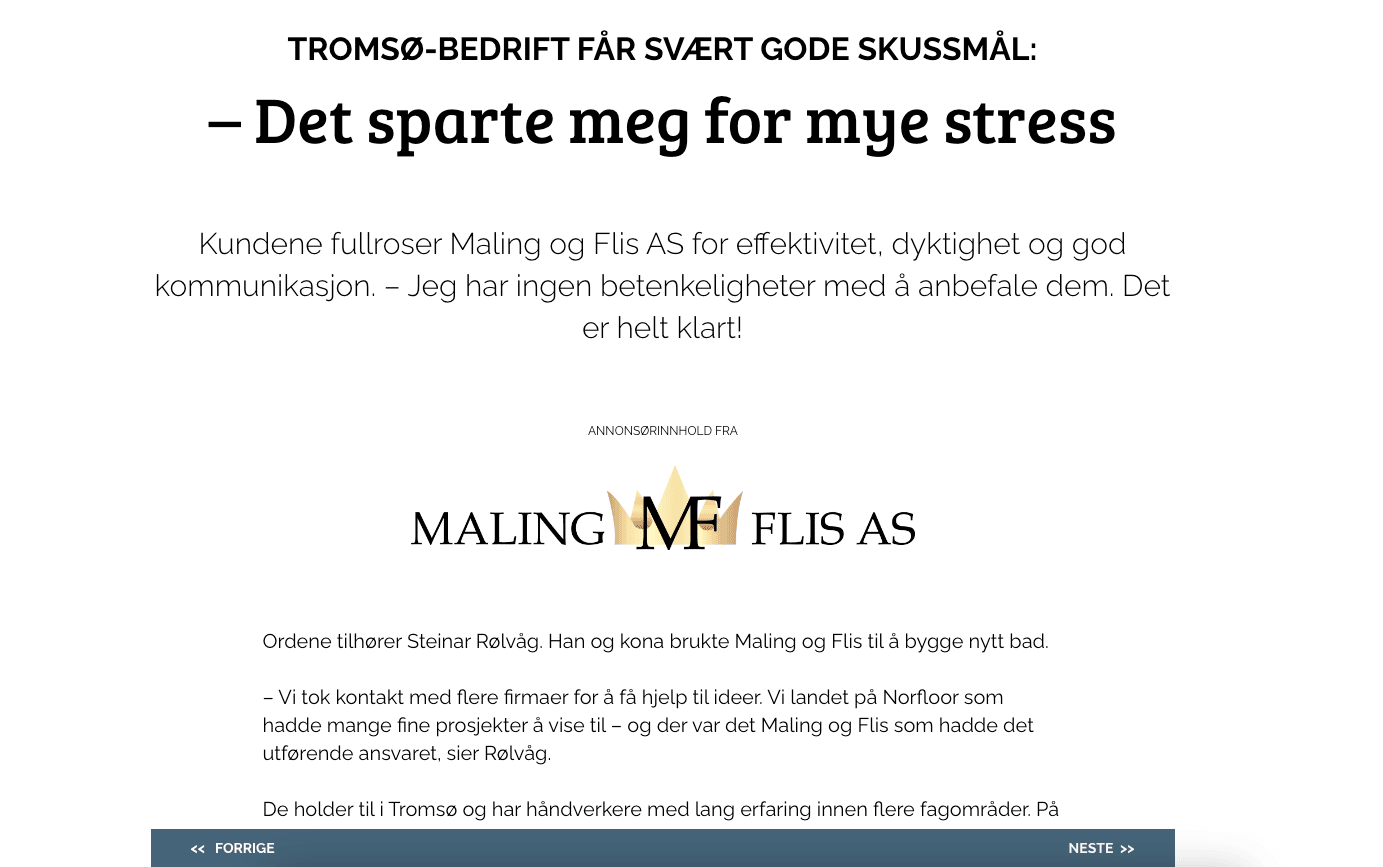 TROMSØ-BEDRIFT FÅR SVÆRT GODE SKUSSMÅL:

– Det sparte meg for mye stress

Kundene fullroser Maling og Flis AS for effektivitet, dyktighet og god kommunikasjon. – Jeg har ingen betenkeligheter med å anbefale dem. Det er helt klart!

ANNONSØRINNHOLD FRA

MALING MF FLIS AS

Ordene tilhører Steinar Rølvåg. Han og kona brukte Maling og Flis til å bygge nytt bad.

– Vi tok kontakt med flere firmaer for å få hjelp til ideer. Vi landet på Norfloor som hadde mange fine prosjekter å vise til – og der var det Maling og Flis som hadde det utførende ansvaret, sier Rølvåg.

De holder til i Tromsø og har håndverkere med lang erfaring innen flere fagområder. På

<< FORRIGE

NESTE >>